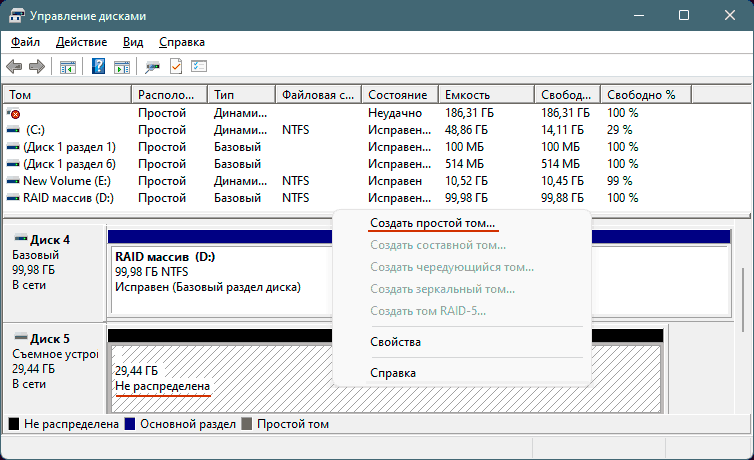 Управление дисками

Файл Действие Вид Справка

| Том | Располо... | Тип | Файловая с... | Состояние | Емкость | Свобод... | Свободно % |
|---|---|---|---|---|---|---|---|
| | Простой | Динами... | | Неудачно | 186,31 ГБ | 186,31 ГБ | 100 % |
| (C:) | Простой | Динами... | NTFS | Исправен... | 48,86 ГБ | 14,11 ГБ | 29 % |
| (Диск 1 раздел 1) | Простой | Базовый | | Исправен... | 100 МБ | 100 МБ | 100 % |
| (Диск 1 раздел 6) | Простой | Базовый | | Исправен... | 514 МБ | 514 МБ | 100 % |
| New Volume (E:) | Простой | Динами... | NTFS | Исправен | 10,52 ГБ | 10,45 ГБ | 99 % |
| RAID массив (D:) | Простой | Базовый | NTFS | Исправен... | 99,98 ГБ | 99,88 ГБ | 100 % |

Диск 4
Базовый
99,98 ГБ
В сети

RAID массив (D:)
99,98 ГБ NTFS
Исправен (Базовый раздел диска)

Диск 5
Съемное устро
29,44 ГБ
В сети

29,44 ГБ
Не распределена

Создать простой том...
Создать составной том...
Создать чередующийся том...
Создать зеркальный том...
Создать том RAID-5...
Свойства
Справка

Не распределена Основной раздел Простой том